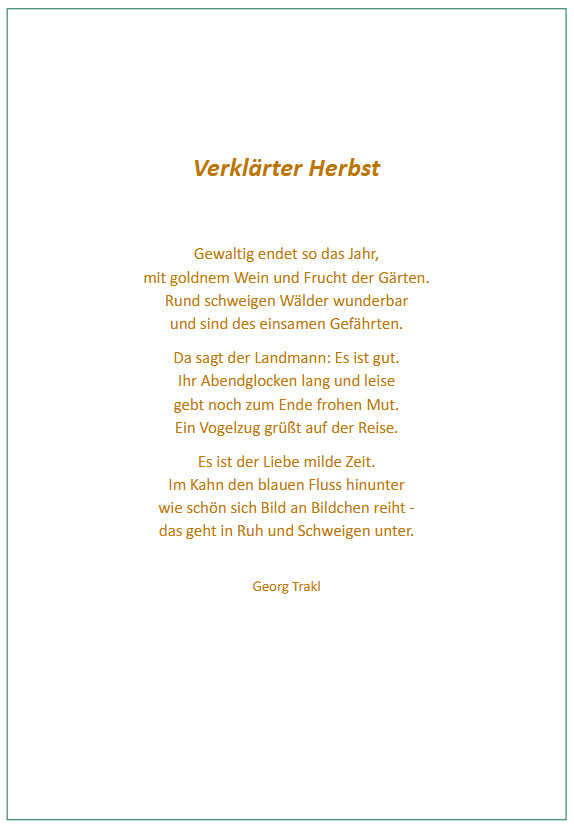 Verklärter Herbst

Gewaltig endet so das Jahr,
mit goldnem Wein und Frucht der Gärten.
Rund schweigen Wälder wunderbar
und sind des einsamen Gefährten.

Da sagt der Landmann: Es ist gut.
Ihr Abendglocken lang und leise
gebt noch zum Ende frohen Mut.
Ein Vogelzug grüßt auf der Reise.

Es ist der Liebe milde Zeit.
Im Kahn den blauen Fluss hinunter
wie schön sich Bild an Bildchen reiht -
das geht in Ruh und Schweigen unter.

Georg Trakl